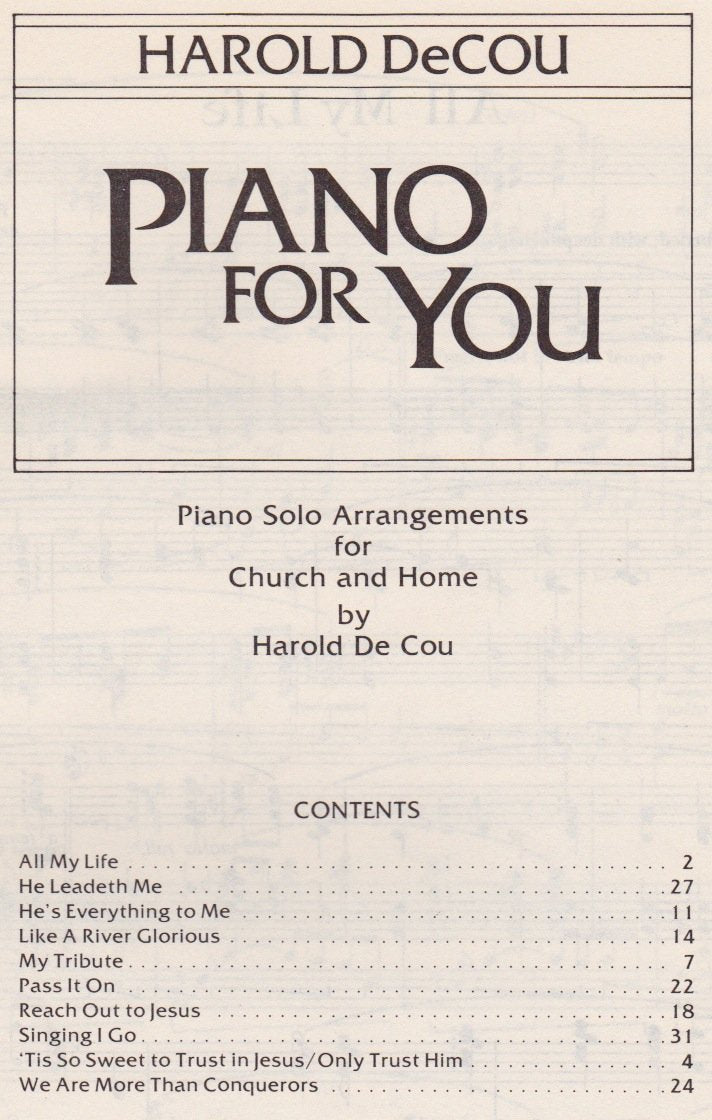 HAROLD DeCOU

PIANO FOR YOU

Piano Solo Arrangements
for
Church and Home
by
Harold De Cou

CONTENTS

All My Life 2
He Leadeth Me 27
He's Everything to Me 11
Like A River Glorious 14
My Tribute 7
Pass It On 22
Reach Out to Jesus 18
Singing I Go 31
'Tis So Sweet to Trust in Jesus/Only Trust Him 4
We Are More Than Conquerors 24